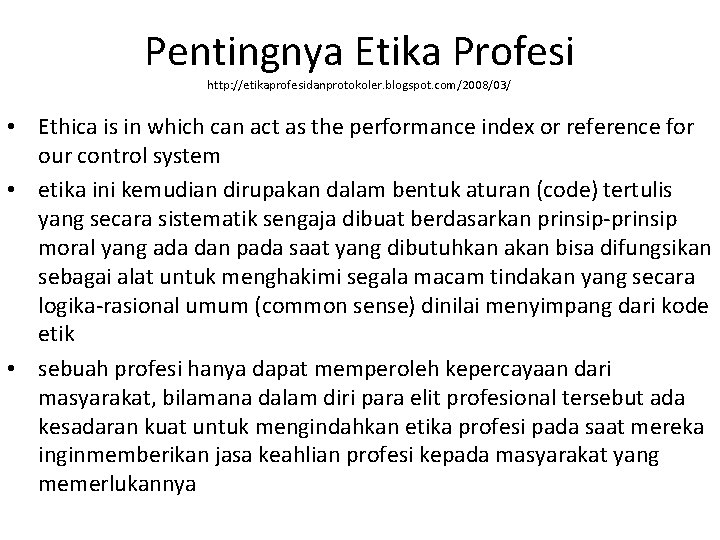 Pentingnya Etika Profesi

http://etikaprofesidanprotokoler.blogspot.com/2008/03/

• Ethica is in which can act as the performance index or reference for our control system
• etika ini kemudian dirupakan dalam bentuk aturan (code) tertulis yang secara sistematik sengaja dibuat berdasarkan prinsip-prinsip moral yang ada dan pada saat yang dibutuhkan akan bisa difungsikan sebagai alat untuk menghakimi segala macam tindakan yang secara logika-rasional umum (common sense) dinilai menyimpang dari kode etik
• sebuah profesi hanya dapat memperoleh kepercayaan dari masyarakat, bilamana dalam diri para elit profesional tersebut ada kesadaran kuat untuk mengindahkan etika profesi pada saat mereka inginmemberikan jasa keahlian profesi kepada masyarakat yang memerlukannya